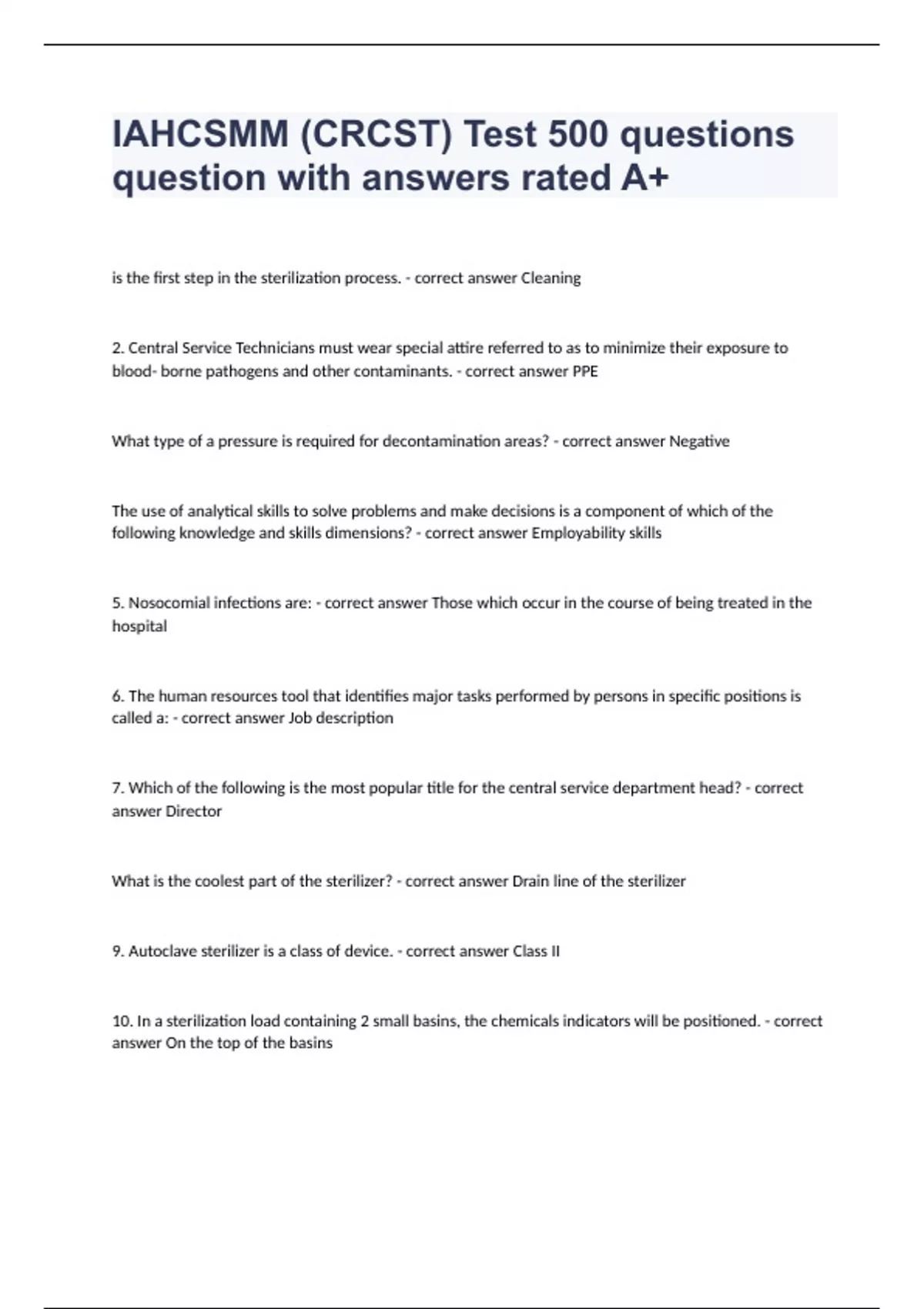 IAHCSMM (CRCST) Test 500 questions question with answers rated A+

is the first step in the sterilization process. - correct answer Cleaning

2. Central Service Technicians must wear special attire referred to as to minimize their exposure to blood- borne pathogens and other contaminants. - correct answer PPE

What type of a pressure is required for decontamination areas? - correct answer Negative

The use of analytical skills to solve problems and make decisions is a component of which of the following knowledge and skills dimensions? - correct answer Employability skills

5. Nosocomial infections are: - correct answer Those which occur in the course of being treated in the hospital

6. The human resources tool that identifies major tasks performed by persons in specific positions is called a: - correct answer Job description

7. Which of the following is the most popular title for the central service department head? - correct answer Director

What is the coolest part of the sterilizer? - correct answer Drain line of the sterilizer

9. Autoclave sterilizer is a class of device. - correct answer Class II

10. In a sterilization load containing 2 small basins, the chemicals indicators will be positioned. - correct answer On the top of the basins